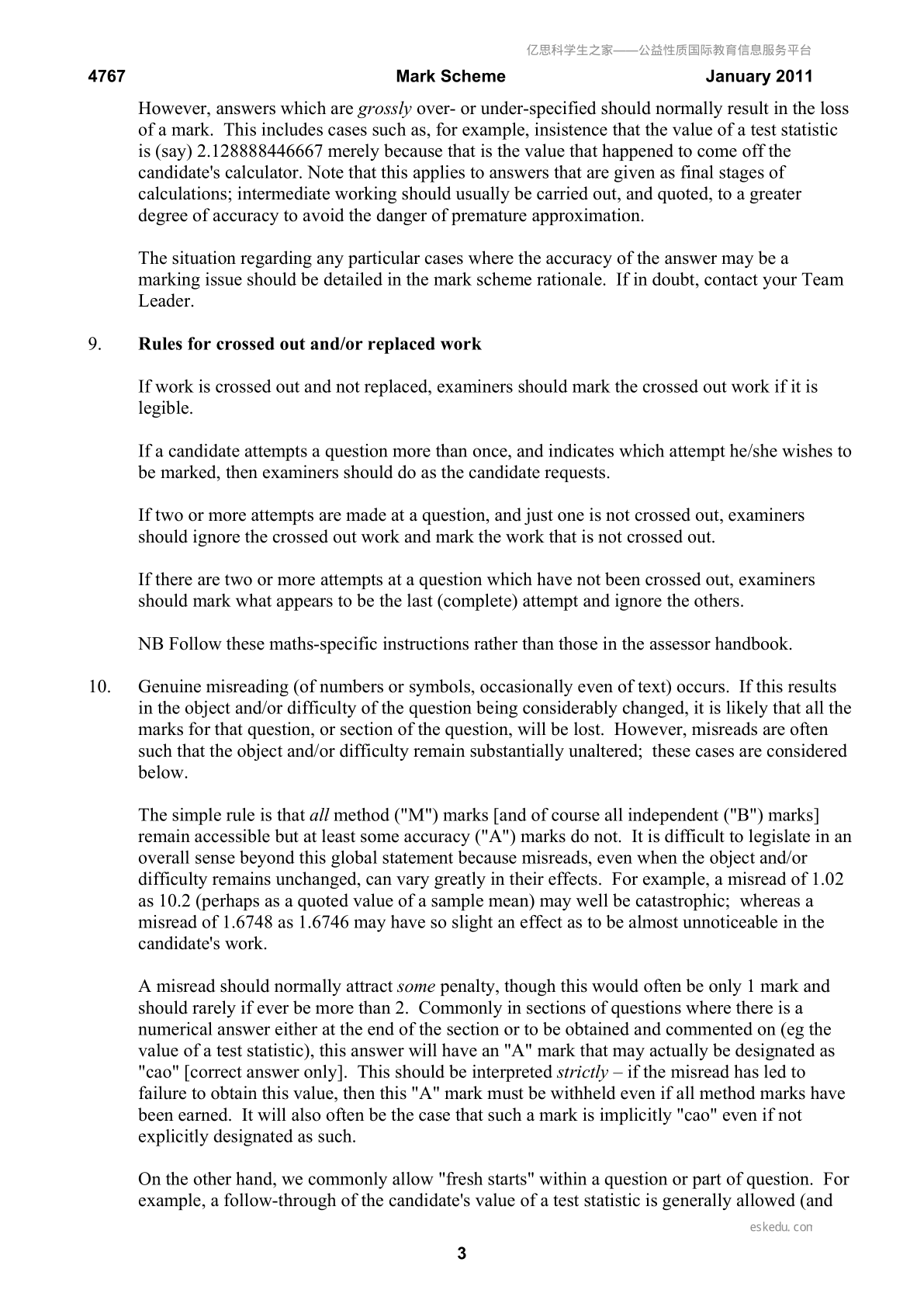 4767 Mark Scheme January 2011

However, answers which are grossly over- or under-specified should normally result in the loss of a mark. This includes cases such as, for example, insistence that the value of a test statistic is (say) 2.128888446667 merely because that is the value that happened to come off the candidate's calculator. Note that this applies to answers that are given as final stages of calculations; intermediate working should usually be carried out, and quoted, to a greater degree of accuracy to avoid the danger of premature approximation.

The situation regarding any particular cases where the accuracy of the answer may be a marking issue should be detailed in the mark scheme rationale. If in doubt, contact your Team Leader.

9. Rules for crossed out and/or replaced work

If work is crossed out and not replaced, examiners should mark the crossed out work if it is legible.

If a candidate attempts a question more than once, and indicates which attempt he/she wishes to be marked, then examiners should do as the candidate requests.

If two or more attempts are made at a question, and just one is not crossed out, examiners should ignore the crossed out work and mark the work that is not crossed out.

If there are two or more attempts at a question which have not been crossed out, examiners should mark what appears to be the last (complete) attempt and ignore the others.

NB Follow these maths-specific instructions rather than those in the assessor handbook.

10. Genuine misreading (of numbers or symbols, occasionally even of text) occurs. If this results in the object and/or difficulty of the question being considerably changed, it is likely that all the marks for that question, or section of the question, will be lost. However, misreads are often such that the object and/or difficulty remain substantially unaltered; these cases are considered below.

The simple rule is that all method ("M") marks [and of course all independent ("B") marks] remain accessible but at least some accuracy ("A") marks do not. It is difficult to legislate in an overall sense beyond this global statement because misreads, even when the object and/or difficulty remains unchanged, can vary greatly in their effects. For example, a misread of 1.02 as 10.2 (perhaps as a quoted value of a sample mean) may well be catastrophic; whereas a misread of 1.6748 as 1.6746 may have so slight an effect as to be almost unnoticeable in the candidate's work.

A misread should normally attract some penalty, though this would often be only 1 mark and should rarely if ever be more than 2. Commonly in sections of questions where there is a numerical answer either at the end of the section or to be obtained and commented on (eg the value of a test statistic), this answer will have an "A" mark that may actually be designated as "cao" [correct answer only]. This should be interpreted strictly – if the misread has led to failure to obtain this value, then this "A" mark must be withheld even if all method marks have been earned. It will also often be the case that such a mark is implicitly "cao" even if not explicitly designated as such.

On the other hand, we commonly allow "fresh starts" within a question or part of question. For example, a follow-through of the candidate's value of a test statistic is generally allowed (and

3

亿思科学生之家——公益性质国际教育信息服务平台

eskedu.con